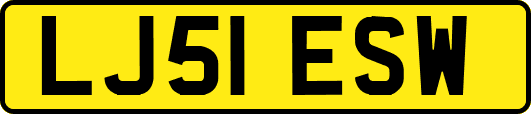 LJ51 ESW